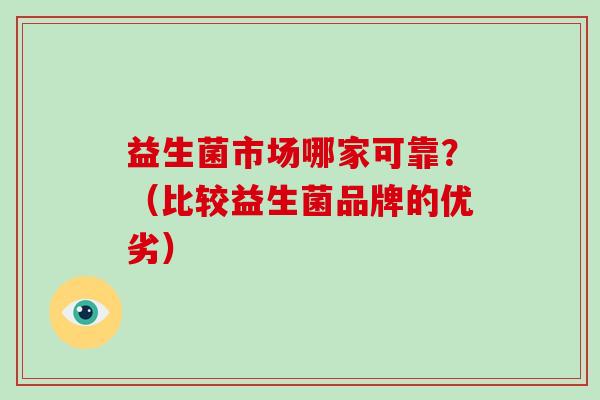 益生菌市场哪家可靠？（比较益生菌品牌的优劣）